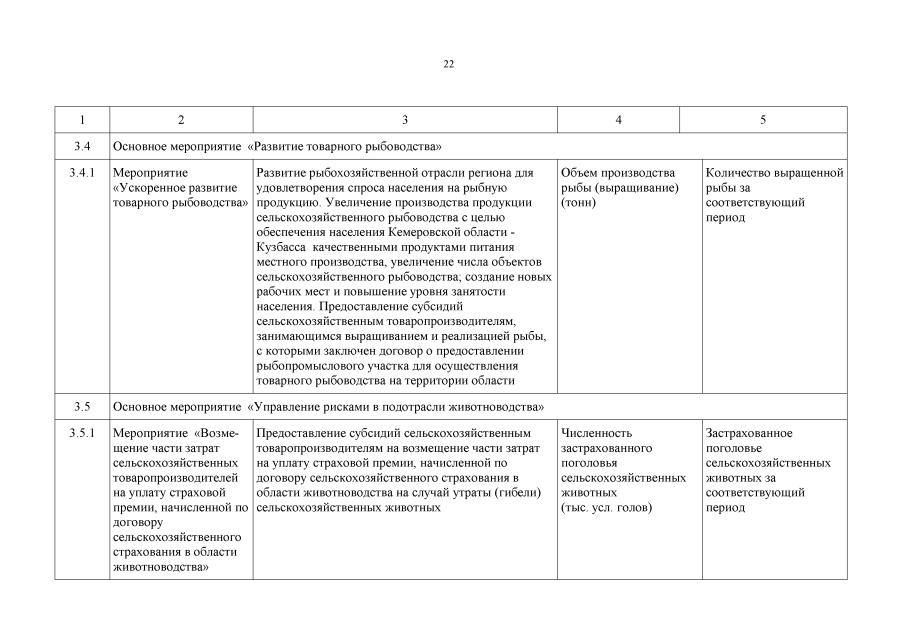 22

| 1 | 2 | 3 | 4 | 5 |
|---|---|---|---|---|
| 3.4 | Основное мероприятие «Развитие товарного рыбоводства» | | | |
| 3.4.1 | Мероприятие «Ускоренное развитие товарного рыбоводства» | Развитие рыбохозяйственной отрасли региона для удовлетворения спроса населения на рыбную продукцию. Увеличение производства продукции сельскохозяйственного рыбоводства с целью обеспечения населения Кемеровской области - Кузбасса качественными продуктами питания местного производства, увеличение числа объектов сельскохозяйственного рыбоводства; создание новых рабочих мест и повышение уровня занятости населения. Предоставление субсидий сельскохозяйственным товаропроизводителям, занимающимся выращиванием и реализацией рыбы, с которыми заключен договор о предоставлении рыбопромыслового участка для осуществления товарного рыбоводства на территории области | Объем производства рыбы (выращивание) (тонн) | Количество выращенной рыбы за соответствующий период |
| 3.5 | Основное мероприятие «Управление рисками в подотрасли животноводства» | | | |
| 3.5.1 | Мероприятие «Возмещение части затрат сельскохозяйственных товаропроизводителей на уплату страховой премии, начисленной по договору сельскохозяйственного страхования в области животноводства» | Предоставление субсидий сельскохозяйственным товаропроизводителям на возмещение части затрат на уплату страховой премии, начисленной по договору сельскохозяйственного страхования в области животноводства на случай утраты (гибели) сельскохозяйственных животных | Численность застрахованного поголовья сельскохозяйственных животных (тыс. усл. голов) | Застрахованное поголовье сельскохозяйственных животных за соответствующий период |